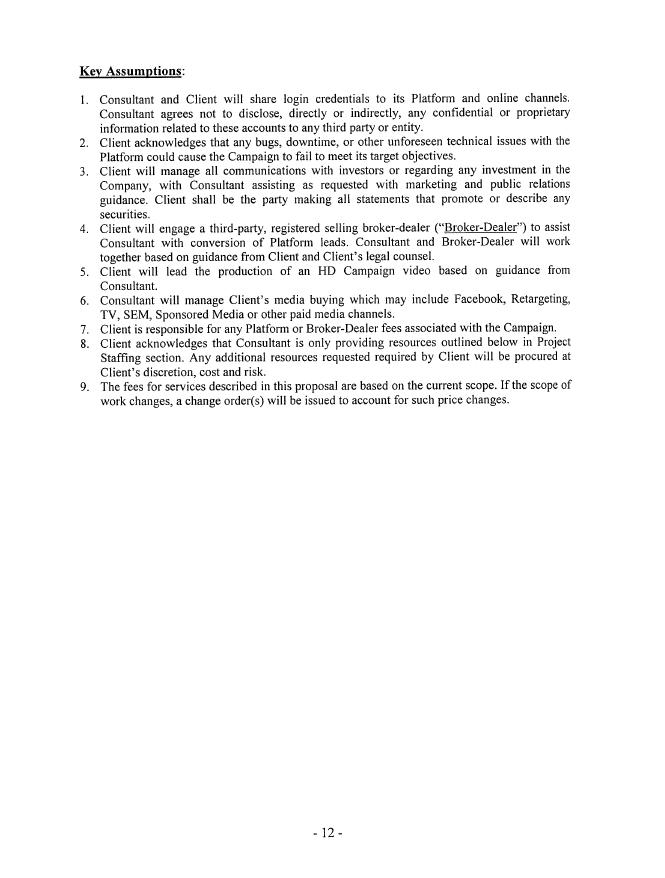 Key Assumptions:

1. Consultant and Client will share login credentials to its Platform and online channels. Consultant agrees not to disclose, directly or indirectly, any confidential or proprietary information related to these accounts to any third party or entity.
2. Client acknowledges that any bugs, downtime, or other unforeseen technical issues with the Platform could cause the Campaign to fail to meet its target objectives.
3. Client will manage all communications with investors or regarding any investment in the Company, with Consultant assisting as requested with marketing and public relations guidance. Client shall be the party making all statements that promote or describe any securities.
4. Client will engage a third-party, registered selling broker-dealer ("Broker-Dealer") to assist Consultant with conversion of Platform leads. Consultant and Broker-Dealer will work together based on guidance from Client and Client's legal counsel.
5. Client will lead the production of an HD Campaign video based on guidance from Consultant.
6. Consultant will manage Client's media buying which may include Facebook, Retargeting, TV, SEM, Sponsored Media or other paid media channels.
7. Client is responsible for any Platform or Broker-Dealer fees associated with the Campaign.
8. Client acknowledges that Consultant is only providing resources outlined below in Project Staffing section. Any additional resources requested required by Client will be procured at Client's discretion, cost and risk.
9. The fees for services described in this proposal are based on the current scope. If the scope of work changes, a change order(s) will be issued to account for such price changes.

- 12 -